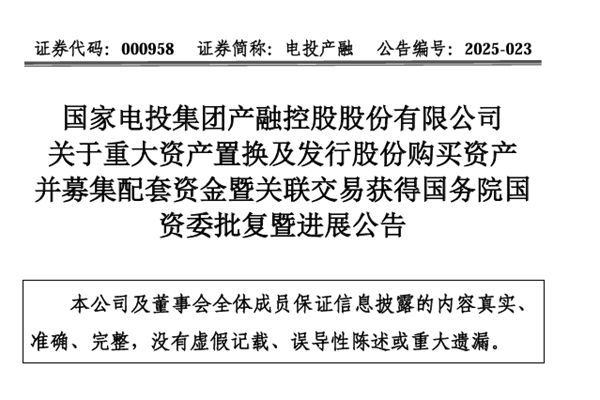 证券代码：000958　证券简称：电投产融　公告编号：2025-023

国家电投集团产融控股股份有限公司关于重大资产置换及发行股份购买资产并募集配套资金暨关联交易获得国务院国资委批复暨进展公告

本公司及董事会全体成员保证信息披露的内容真实、准确、完整，没有虚假记载、误导性陈述或重大遗漏。